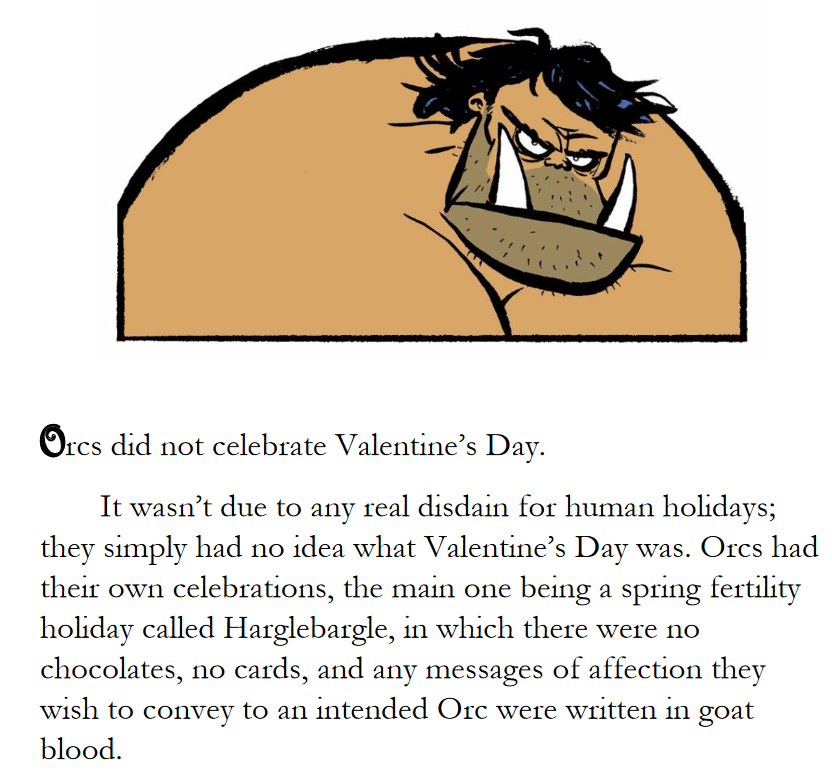 Orcs did not celebrate Valentine's Day.

It wasn't due to any real disdain for human holidays; they simply had no idea what Valentine's Day was. Orcs had their own celebrations, the main one being a spring fertility holiday called Harglebargle, in which there were no chocolates, no cards, and any messages of affection they wish to convey to an intended Orc were written in goat blood.